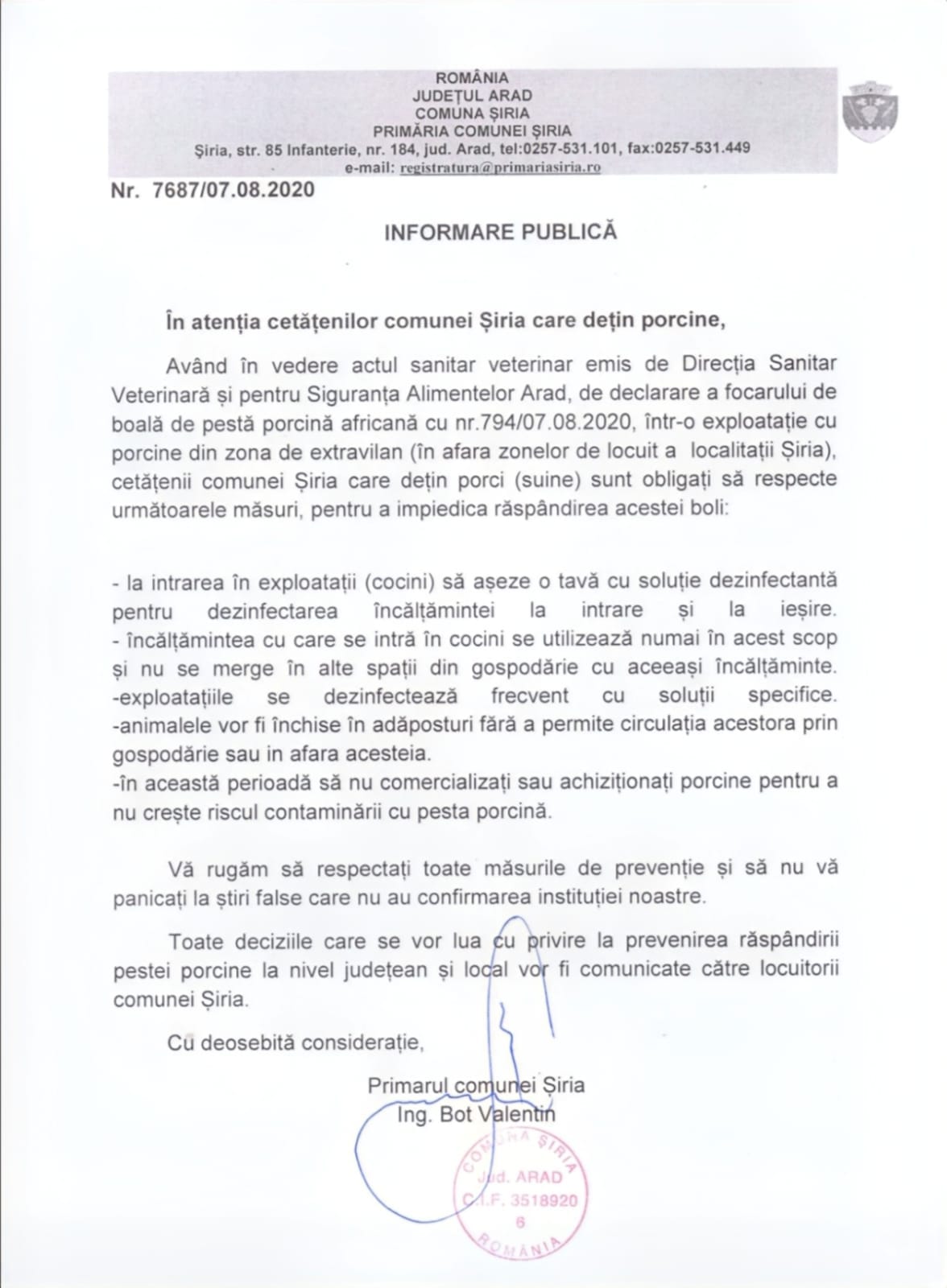 ROMÂNIA
JUDEȚUL ARAD
COMUNA ȘIRIA
PRIMĂRIA COMUNEI ȘIRIA
Șiria, str. 85 Infanterie, nr. 184, jud. Arad, tel:0257-531.101, fax:0257-531.449
e-mail: registratura@primariasiria.ro

Nr. 7687/07.08.2020

INFORMARE PUBLICĂ

În atenția cetățenilor comunei Șiria care dețin porcine,

Având în vedere actul sanitar veterinar emis de Direcția Sanitar Veterinară și pentru Siguranța Alimentelor Arad, de declarare a focarului de boală de pestă porcină africană cu nr.794/07.08.2020, într-o exploatație cu porcine din zona de extravilan (în afara zonelor de locuit a localitații Șiria), cetățenii comunei Șiria care dețin porci (suine) sunt obligați să respecte următoarele măsuri, pentru a impiedica răspândirea acestei boli:

- la intrarea în exploatații (cocini) să așeze o tavă cu soluție dezinfectantă pentru dezinfectarea încălțămintei la intrare și la ieșire.
- încălțămintea cu care se intră în cocini se utilizează numai în acest scop și nu se merge în alte spații din gospodărie cu aceeași încălțăminte.
-exploatațiile se dezinfectează frecvent cu soluții specifice.
-animalele vor fi închise în adăposturi fără a permite circulația acestora prin gospodărie sau in afara acesteia.
-în această perioadă să nu comercializați sau achiziționați porcine pentru a nu crește riscul contaminării cu pesta porcină.

Vă rugăm să respectați toate măsurile de prevenție și să nu vă panicați la știri false care nu au confirmarea instituției noastre.

Toate deciziile care se vor lua cu privire la prevenirea răspândirii pestei porcine la nivel județean și local vor fi comunicate către locuitorii comunei Șiria.

Cu deosebită considerație,

Primarul comunei Șiria
Ing. Bot Valentin

COMUNA ȘIRIA
Jud. ARAD
C.I.F. 3518920
6
ROMÂNIA